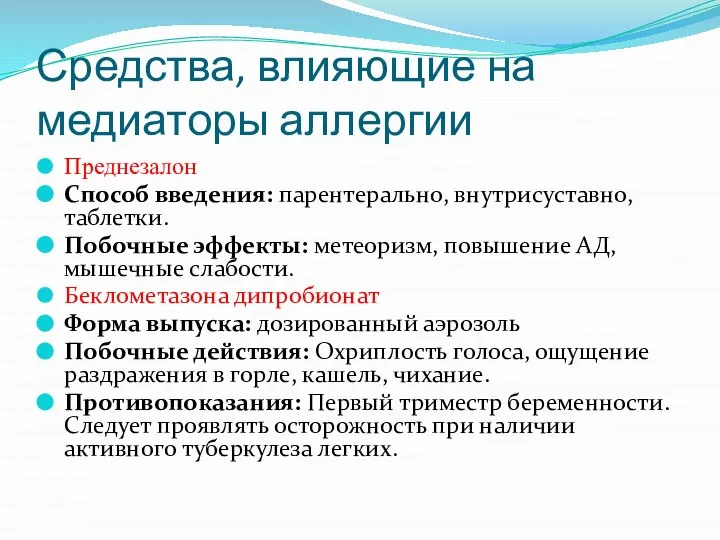 Средства, влияющие на медиаторы аллергии

Преднезалон

Способ введения: парентерально, внутрисуставно, таблетки.

Побочные эффекты: метеоризм, повышение АД, мышечные слабости.

Беклометазона дипробионат

Форма выпуска: дозированный аэрозоль

Побочные действия: Охриплость голоса, ощущение раздражения в горле, кашель, чихание.

Противопоказания: Первый триместр беременности. Следует проявлять осторожность при наличии активного туберкулеза легких.